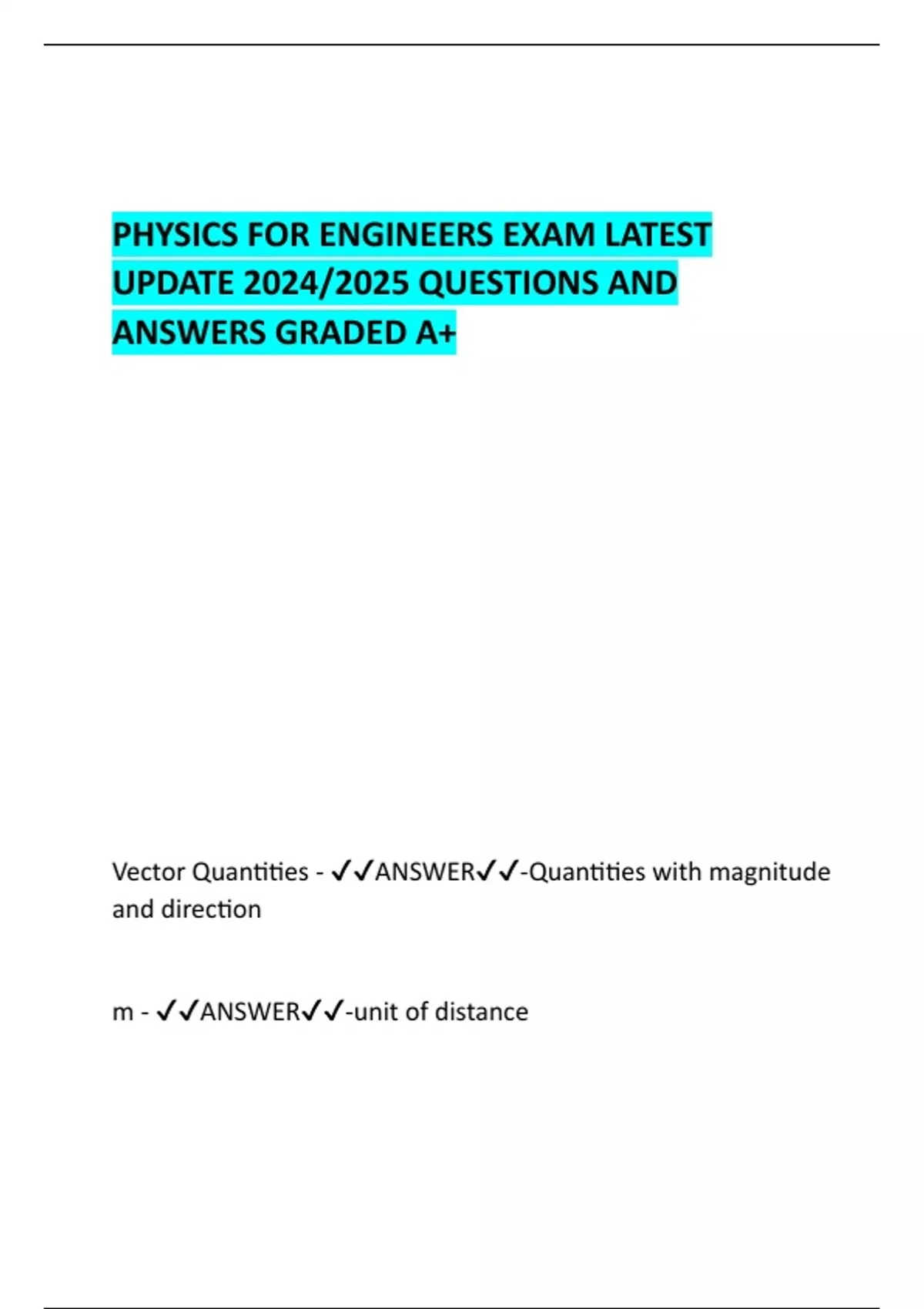 PHYSICS FOR ENGINEERS EXAM LATEST UPDATE 2024/2025 QUESTIONS AND ANSWERS GRADED A+

Vector Quantities - ✓✓ANSWER✓✓-Quantities with magnitude and direction

m - ✓✓ANSWER✓✓-unit of distance